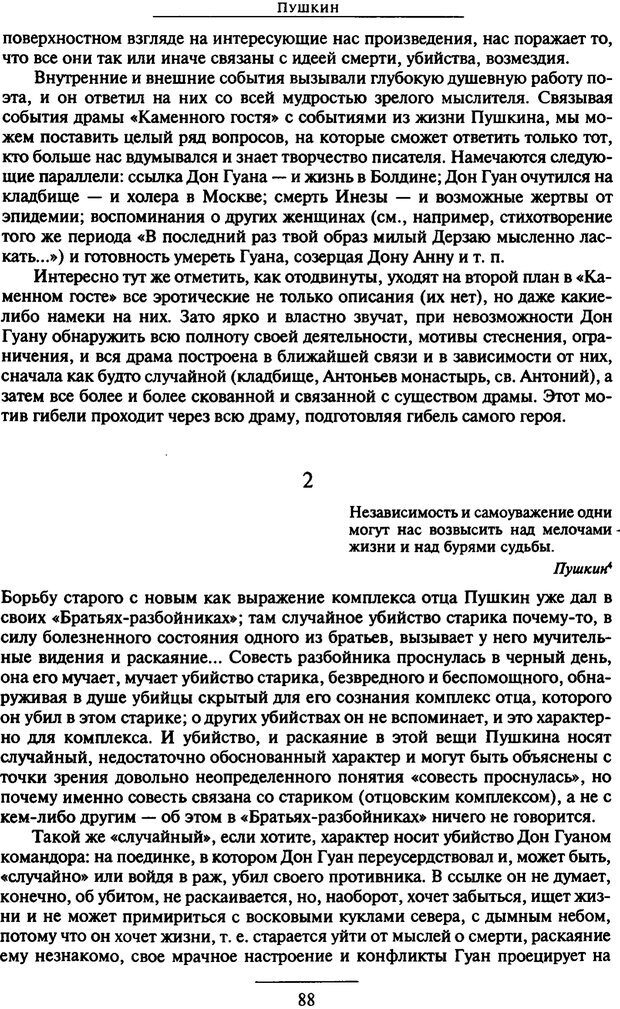 Пушкин

поверхностном взгляде на интересующие нас произведения, нас поражает то, что все они так или иначе связаны с идеей смерти, убийства, возмездия.

Внутренние и внешние события вызывали глубокую душевную работу поэта, и он ответил на них со всей мудростью зрелого мыслителя. Связывая события драмы «Каменного гостя» с событиями из жизни Пушкина, мы можем поставить целый ряд вопросов, на которые сможет ответить только тот, кто больше нас вдумывался и знает творчество писателя. Намечаются следующие параллели: ссылка Дон Гуана — и жизнь в Болдине; Дон Гуан очутился на кладбище — и холера в Москве; смерть Инезы — и возможные жертвы от эпидемии; воспоминания о других женщинах (см., например, стихотворение того же периода «В последний раз твой образ милый Дерзаю мысленно ласкать...») и готовность умереть Гуана, созерцая Дону Анну и т. п.

Интересно тут же отметить, как отодвинуты, уходят на второй план в «Каменном госте» все эротические не только описания (их нет), но даже какие-либо намеки на них. Зато ярко и властно звучат, при невозможности Дон Гуану обнаружить всю полноту своей деятельности, мотивы стеснения, ограничения, и вся драма построена в ближайшей связи и в зависимости от них, сначала как будто случайной (кладбище, Антоньев монастырь, св. Антоний), а затем все более и более скованной и связанной с существом драмы. Этот мотив гибели проходит через всю драму, подготовляя гибель самого героя.

2

Независимость и самоуважение одни могут нас возвысить над мелочами жизни и над бурями судьбы.

Пушкин$^4$

Борьбу старого с новым как выражение комплекса отца Пушкин уже дал в своих «Братьях-разбойниках»; там случайное убийство старика почему-то, в силу болезненного состояния одного из братьев, вызывает у него мучительные видения и раскаяние... Совесть разбойника проснулась в черный день, она его мучает, мучает убийство старика, безвредного и беспомощного, обнаруживая в душе убийцы скрытый для его сознания комплекс отца, которого он убил в этом старике; о других убийствах он не вспоминает, и это характерно для комплекса. И убийство, и раскаяние в этой вещи Пушкина носят случайный, недостаточно обоснованный характер и могут быть объяснены с точки зрения довольно неопределенного понятия «совесть проснулась», но почему именно совесть связана со стариком (отцовским комплексом), а не с кем-либо другим — об этом в «Братьях-разбойниках» ничего не говорится.

Такой же «случайный», если хотите, характер носит убийство Дон Гуаном командора: на поединке, в котором Дон Гуан переусердствовал и, может быть, «случайно» или войдя в раж, убил своего противника. В ссылке он не думает, конечно, об убитом, не раскаивается, но, наоборот, хочет забыться, ищет жизни и не может примириться с восковыми куклами севера, с дымным небом, потому что он хочет жизни, т. е. старается уйти от мыслей о смерти, раскаяние ему незнакомо, свое мрачное настроение и конфликты Гуан проецирует на

88